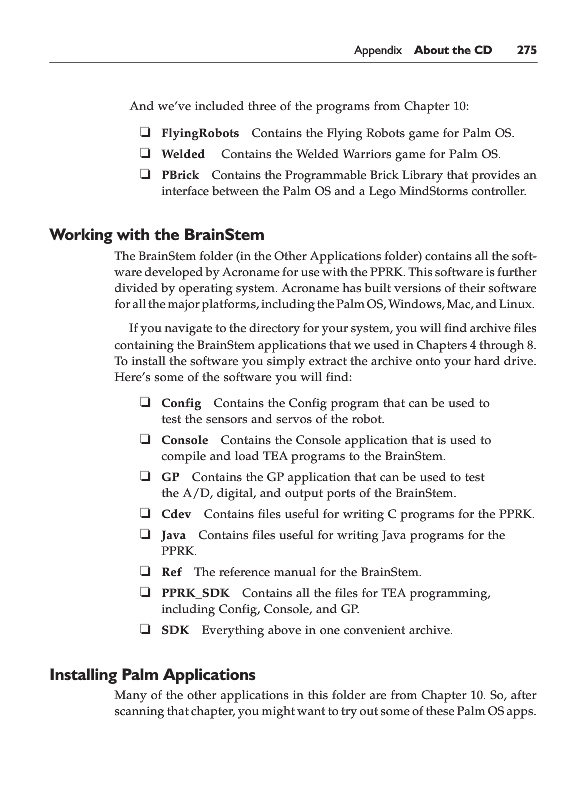 Appendix About the CD 275

And we've included three of the programs from Chapter 10:

❑ FlyingRobots Contains the Flying Robots game for Palm OS.

❑ Welded Contains the Welded Warriors game for Palm OS.

❑ PBrick Contains the Programmable Brick Library that provides an interface between the Palm OS and a Lego MindStorms controller.

Working with the BrainStem

The BrainStem folder (in the Other Applications folder) contains all the software developed by Acroname for use with the PPRK. This software is further divided by operating system. Acroname has built versions of their software for all the major platforms, including the Palm OS, Windows, Mac, and Linux.

If you navigate to the directory for your system, you will find archive files containing the BrainStem applications that we used in Chapters 4 through 8. To install the software you simply extract the archive onto your hard drive. Here's some of the software you will find:

❑ Config Contains the Config program that can be used to test the sensors and servos of the robot.

❑ Console Contains the Console application that is used to compile and load TEA programs to the BrainStem.

❑ GP Contains the GP application that can be used to test the A/D, digital, and output ports of the BrainStem.

❑ Cdev Contains files useful for writing C programs for the PPRK.

❑ Java Contains files useful for writing Java programs for the PPRK.

❑ Ref The reference manual for the BrainStem.

❑ PPRK_SDK Contains all the files for TEA programming, including Config, Console, and GP.

❑ SDK Everything above in one convenient archive.

Installing Palm Applications

Many of the other applications in this folder are from Chapter 10. So, after scanning that chapter, you might want to try out some of these Palm OS apps.